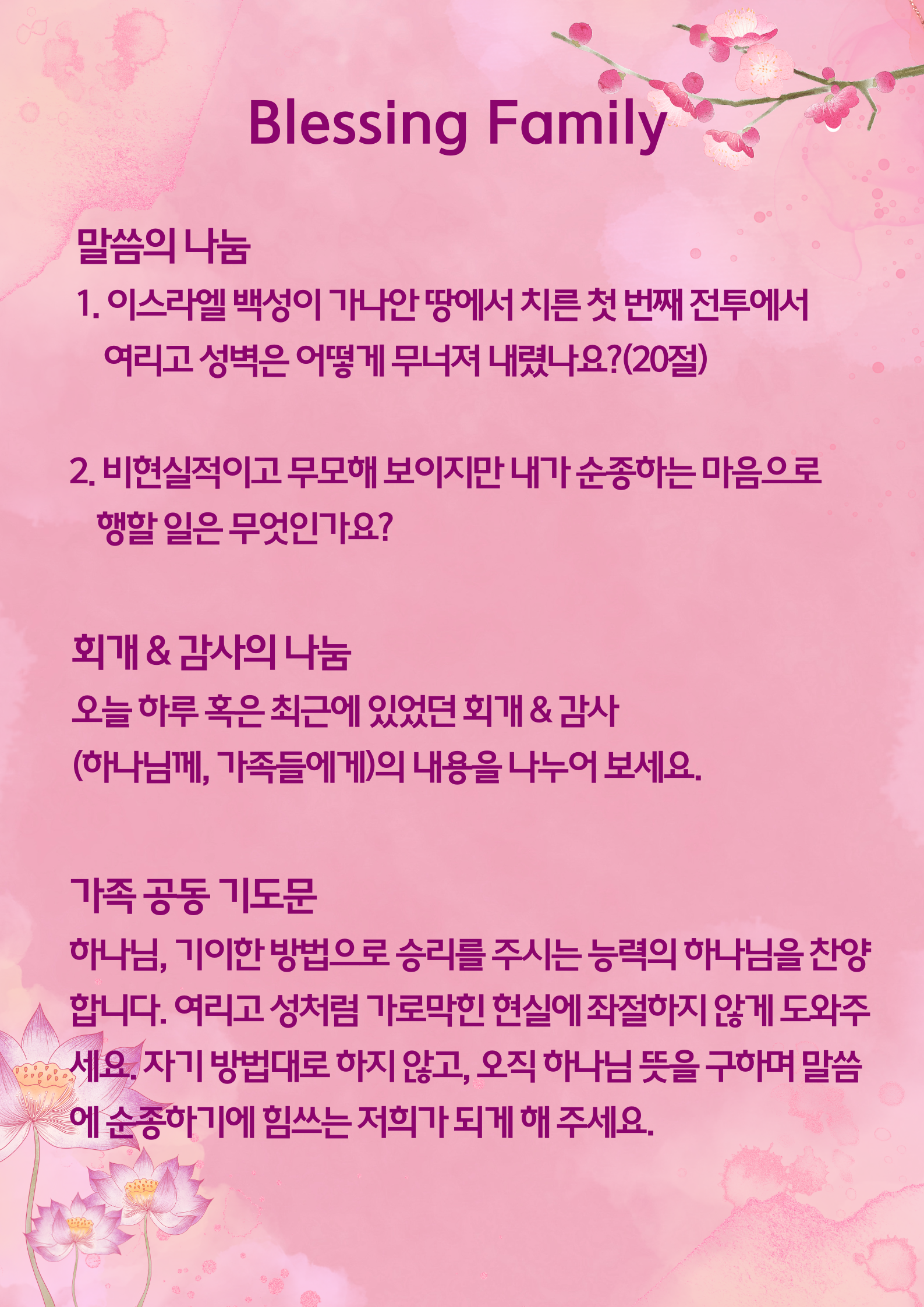 Blessing Family

말씀의 나눔

1. 이스라엘 백성이 가나안 땅에서 치른 첫 번째 전투에서 여리고 성벽은 어떻게 무너져 내렸나요?(20절)

2. 비현실적이고 무모해 보이지만 내가 순종하는 마음으로 행할 일은 무엇인가요?

회개 & 감사의 나눔

오늘 하루 혹은 최근에 있었던 회개 & 감사 (하나님께, 가족들에게)의 내용을 나누어 보세요.

가족 공동 기도문

하나님, 기이한 방법으로 승리를 주시는 능력의 하나님을 찬양합니다. 여리고 성처럼 가로막힌 현실에 좌절하지 않게 도와주세요. 자기 방법대로 하지 않고, 오직 하나님 뜻을 구하며 말씀에 순종하기에 힘쓰는 저희가 되게 해 주세요.